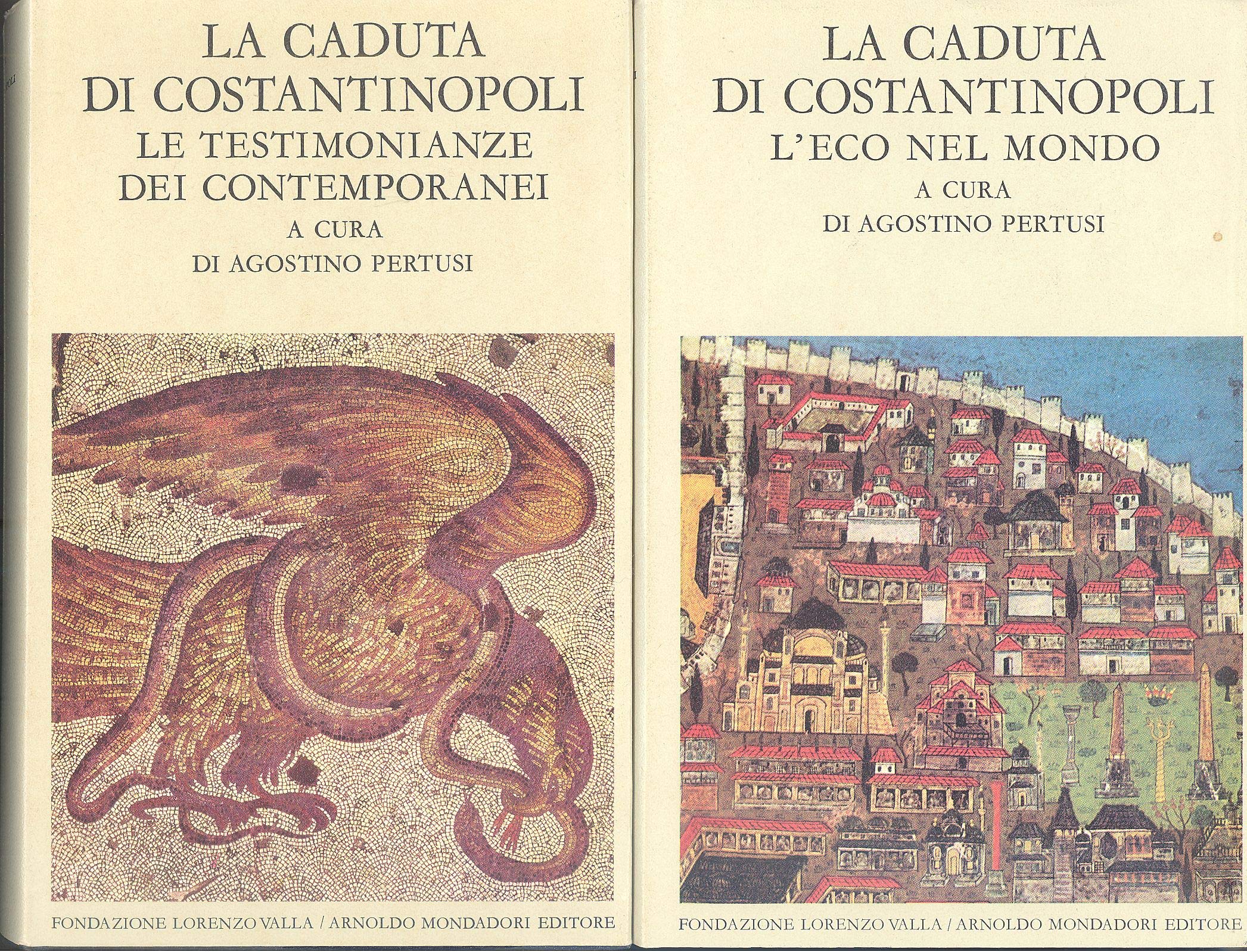 LA CADUTA DI COSTANTINOPOLI
LE TESTIMONIANZE DEI CONTEMPORANEI
A CURA
DI AGOSTINO PERTUSI

FONDAZIONE LORENZO VALLA / ARNOLDO MONDADORI EDITORE

LA CADUTA DI COSTANTINOPOLI
L'ECO NEL MONDO
A CURA
DI AGOSTINO PERTUSI

FONDAZIONE LORENZO VALLA / ARNOLDO MONDADORI EDITORE